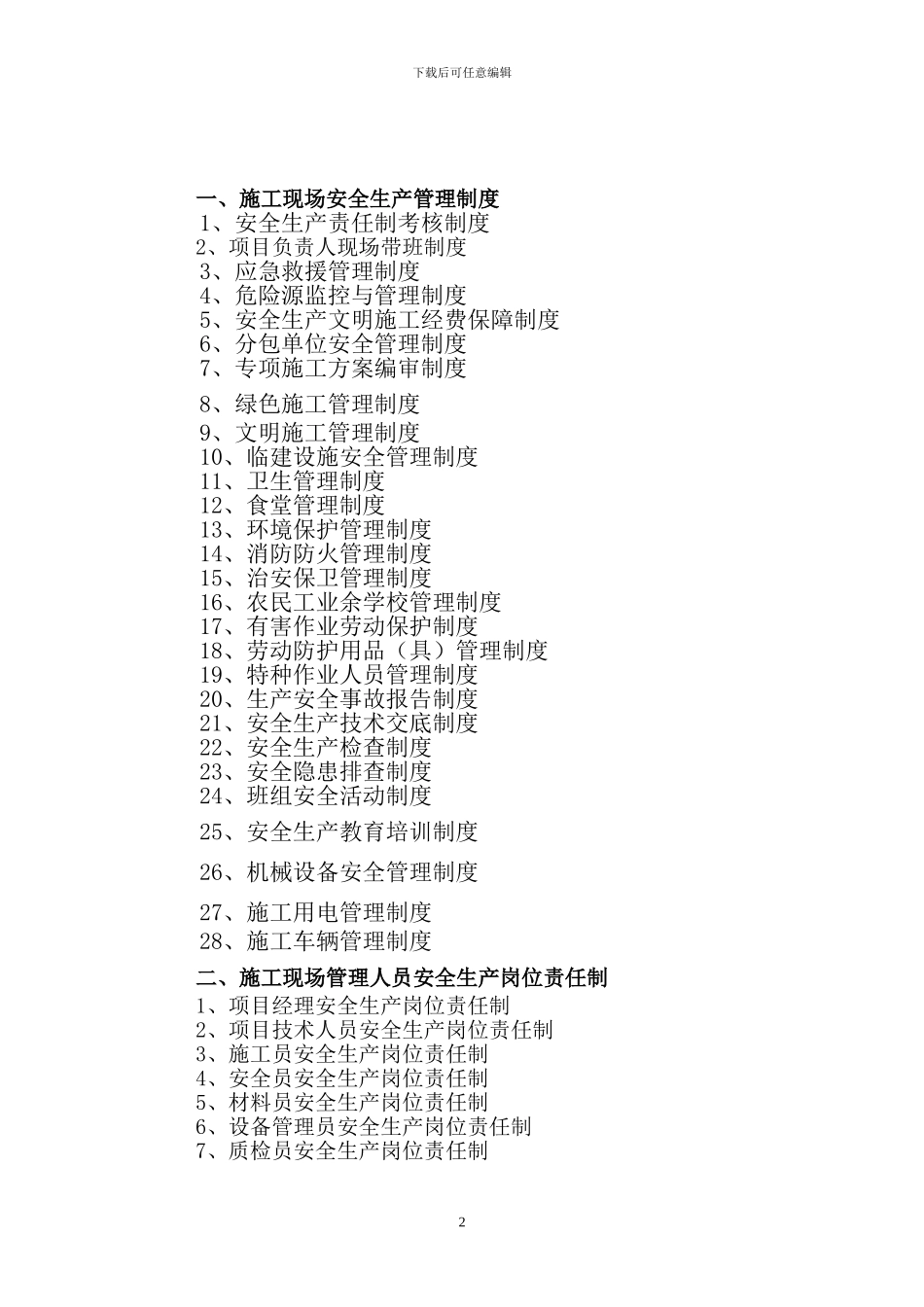 下载后可任意编辑

一、施工现场安全生产管理制度
1、安全生产责任制考核制度
2、项目负责人现场带班制度
3、应急救援管理制度
4、危险源监控与管理制度
5、安全生产文明施工经费保障制度
6、分包单位安全管理制度
7、专项施工方案编审制度
8、绿色施工管理制度
9、文明施工管理制度
10、临建设施安全管理制度
11、卫生管理制度
12、食堂管理制度
13、环境保护管理制度
14、消防防火管理制度
15、治安保卫管理制度
16、农民工业余学校管理制度
17、有害作业劳动保护制度
18、劳动防护用品（具）管理制度
19、特种作业人员管理制度
20、生产安全事故报告制度
21、安全生产技术交底制度
22、安全生产检查制度
23、安全隐患排查制度
24、班组安全活动制度
25、安全生产教育培训制度
26、机械设备安全管理制度
27、施工用电管理制度
28、施工车辆管理制度

二、施工现场管理人员安全生产岗位责任制
1、项目经理安全生产岗位责任制
2、项目技术人员安全生产岗位责任制
3、施工员安全生产岗位责任制
4、安全员安全生产岗位责任制
5、材料员安全生产岗位责任制
6、设备管理员安全生产岗位责任制
7、质检员安全生产岗位责任制

2